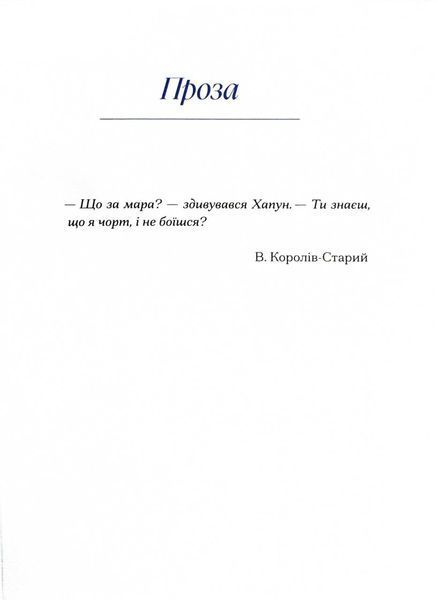 Проза

— Що за мара? — здивувався Хапун. — Ти знаєш, що я чорт, і не боїшся?

В. Королів-Старий